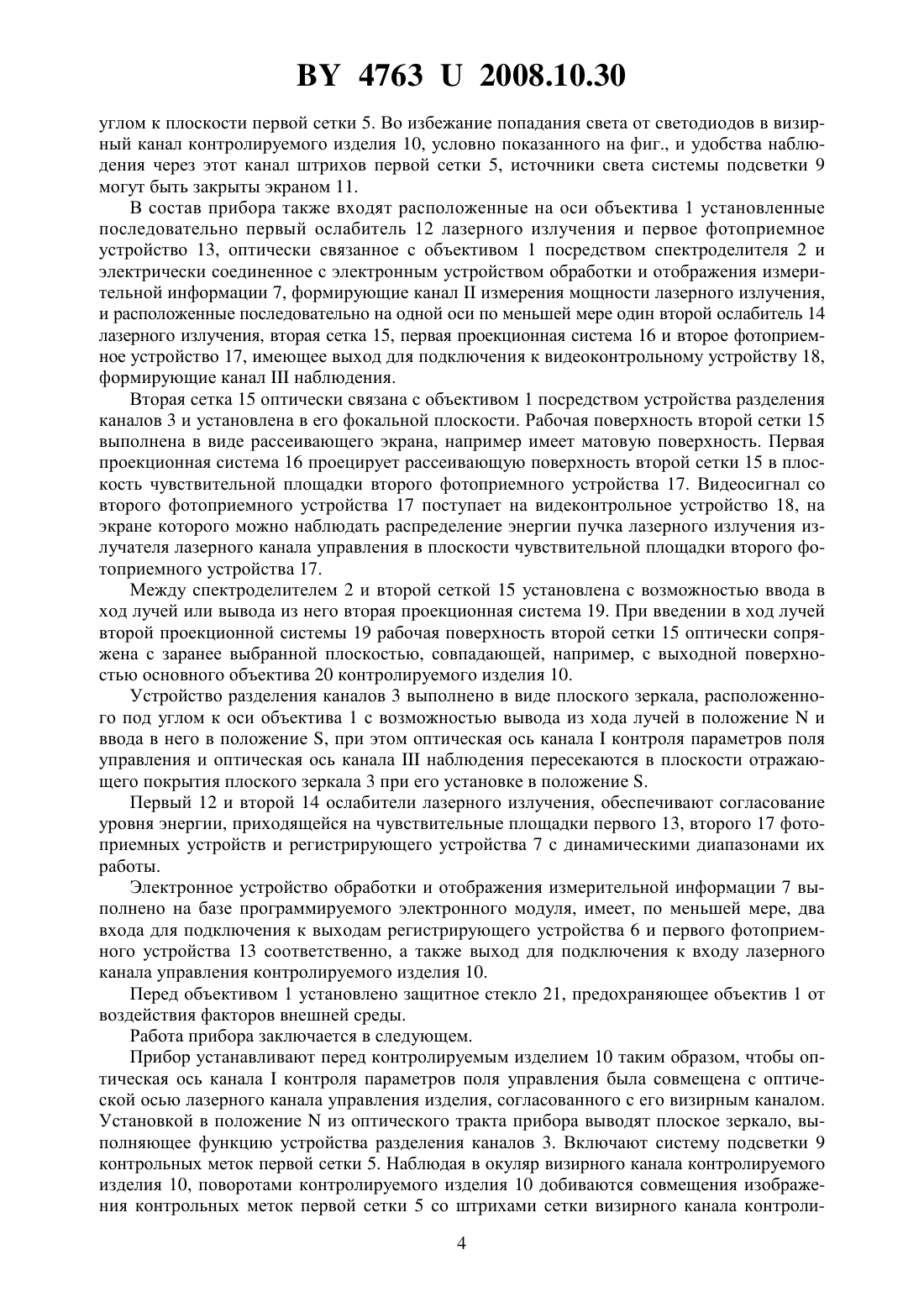 BY 4763 U 2008.10.30

углом к плоскости первой сетки 5. Во избежание попадания света от светодиодов в визирный канал контролируемого изделия 10, условно показанного на фиг., и удобства наблюдения через этот канал штрихов первой сетки 5, источники света системы подсветки 9 могут быть закрыты экраном 11.

В состав прибора также входят расположенные на оси объектива 1 установленные последовательно первый ослабитель 12 лазерного излучения и первое фотоприемное устройство 13, оптически связанное с объективом 1 посредством спектроделителя 2 и электрически соединенное с электронным устройством обработки и отображения измерительной информации 7, формирующие канал II измерения мощности лазерного излучения, и расположенные последовательно на одной оси по меньшей мере один второй ослабитель 14 лазерного излучения, вторая сетка 15, первая проекционная система 16 и второе фотоприемное устройство 17, имеющее выход для подключения к видеоконтрольному устройству 18, формирующие канал III наблюдения.

Вторая сетка 15 оптически связана с объективом 1 посредством устройства разделения каналов 3 и установлена в его фокальной плоскости. Рабочая поверхность второй сетки 15 выполнена в виде рассеивающего экрана, например имеет матовую поверхность. Первая проекционная система 16 проецирует рассеивающую поверхность второй сетки 15 в плоскость чувствительной площадки второго фотоприемного устройства 17. Видеосигнал со второго фотоприемного устройства 17 поступает на видеконтрольное устройство 18, на экране которого можно наблюдать распределение энергии пучка лазерного излучения излучателя лазерного канала управления в плоскости чувствительной площадки второго фотоприемного устройства 17.

Между спектроделителем 2 и второй сеткой 15 установлена с возможностью ввода в ход лучей или вывода из него вторая проекционная система 19. При введении в ход лучей второй проекционной системы 19 рабочая поверхность второй сетки 15 оптически сопряжена с заранее выбранной плоскостью, совпадающей, например, с выходной поверхностью основного объектива 20 контролируемого изделия 10.

Устройство разделения каналов 3 выполнено в виде плоского зеркала, расположенного под углом к оси объектива 1 с возможностью вывода из хода лучей в положение N и ввода в него в положение S, при этом оптическая ось канала I контроля параметров поля управления и оптическая ось канала III наблюдения пересекаются в плоскости отражающего покрытия плоского зеркала 3 при его установке в положение S.

Первый 12 и второй 14 ослабители лазерного излучения, обеспечивают согласование уровня энергии, приходящейся на чувствительные площадки первого 13, второго 17 фотоприемных устройств и регистрирующего устройства 7 с динамическими диапазонами их работы.

Электронное устройство обработки и отображения измерительной информации 7 выполнено на базе программируемого электронного модуля, имеет, по меньшей мере, два входа для подключения к выходам регистрирующего устройства 6 и первого фотоприемного устройства 13 соответственно, а также выход для подключения к входу лазерного канала управления контролируемого изделия 10.

Перед объективом 1 установлено защитное стекло 21, предохраняющее объектив 1 от воздействия факторов внешней среды.

Работа прибора заключается в следующем.

Прибор устанавливают перед контролируемым изделием 10 таким образом, чтобы оптическая ось канала I контроля параметров поля управления была совмещена с оптической осью лазерного канала управления изделия, согласованного с его визирным каналом. Установкой в положение N из оптического тракта прибора выводят плоское зеркало, выполняющее функцию устройства разделения каналов 3. Включают систему подсветки 9 контрольных меток первой сетки 5. Наблюдая в окуляр визирного канала контролируемого изделия 10, поворотами контролируемого изделия 10 добиваются совмещения изображения контрольных меток первой сетки 5 со штрихами сетки визирного канала контроли-

4